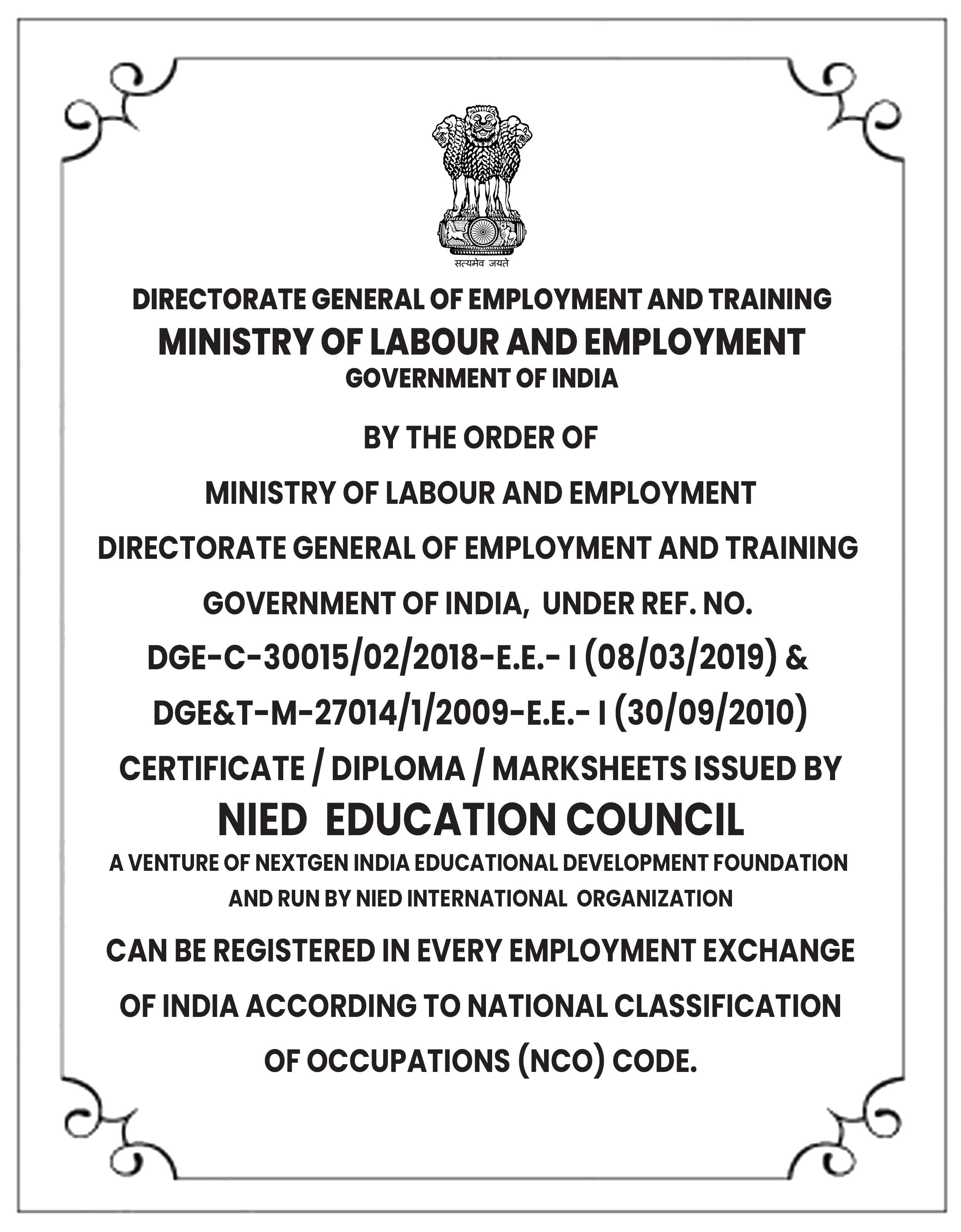 सत्यमेव जयते

DIRECTORATE GENERAL OF EMPLOYMENT AND TRAINING
MINISTRY OF LABOUR AND EMPLOYMENT
GOVERNMENT OF INDIA

BY THE ORDER OF

MINISTRY OF LABOUR AND EMPLOYMENT

DIRECTORATE GENERAL OF EMPLOYMENT AND TRAINING

GOVERNMENT OF INDIA, UNDER REF. NO.

DGE-C-30015/02/2018-E.E.- I (08/03/2019) &

DGE&T-M-27014/1/2009-E.E.- I (30/09/2010)

CERTIFICATE / DIPLOMA / MARKSHEETS ISSUED BY

NIED EDUCATION COUNCIL

A VENTURE OF NEXTGEN INDIA EDUCATIONAL DEVELOPMENT FOUNDATION AND RUN BY NIED INTERNATIONAL ORGANIZATION

CAN BE REGISTERED IN EVERY EMPLOYMENT EXCHANGE OF INDIA ACCORDING TO NATIONAL CLASSIFICATION OF OCCUPATIONS (NCO) CODE.